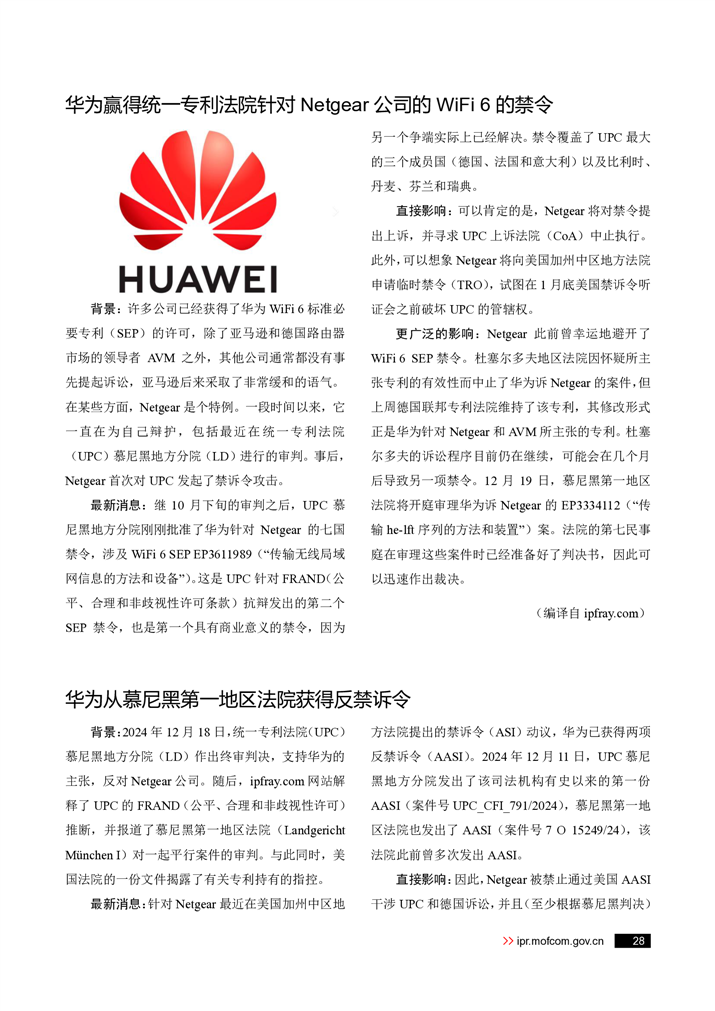 华为赢得统一专利法院针对 Netgear 公司的 WiFi 6 的禁令

HUAWEI

背景：许多公司已经获得了华为 WiFi 6 标准必要专利（SEP）的许可，除了亚马逊和德国路由器市场的领导者 AVM 之外，其他公司通常都没有事先提起诉讼，亚马逊后来采取了非常缓和的语气。在某些方面，Netgear 是个特例。一段时间以来，它一直在为自己辩护，包括最近在统一专利法院（UPC）慕尼黑地方分院（LD）进行的审判。事后，Netgear 首次对 UPC 发起了禁诉令攻击。

最新消息：继 10 月下旬的审判之后，UPC 慕尼黑地方分院刚刚批准了华为针对 Netgear 的七国禁令，涉及 WiFi 6 SEP EP3611989（“传输无线局域网信息的方法和设备”）。这是 UPC 针对 FRAND（公平、合理和非歧视性许可条款）抗辩发出的第二个 SEP 禁令，也是第一个具有商业意义的禁令，因为另一个争端实际上已经解决。禁令覆盖了 UPC 最大的三个成员国（德国、法国和意大利）以及比利时、丹麦、芬兰和瑞典。

直接影响：可以肯定的是，Netgear 将对禁令提出上诉，并寻求 UPC 上诉法院（CoA）中止执行。此外，可以想象 Netgear 将向美国加州中区地方法院申请临时禁令（TRO），试图在 1 月底美国禁诉令听证会之前破坏 UPC 的管辖权。

更广泛的影响：Netgear 此前曾幸运地避开了 WiFi 6 SEP 禁令。杜塞尔多夫地区法院因怀疑所主张专利的有效性而中止了华为诉 Netgear 的案件，但上周德国联邦专利法院维持了该专利，其修改形式正是华为针对 Netgear 和 AVM 所主张的专利。杜塞尔多夫的诉讼程序目前仍在继续，可能会在几个月后导致另一项禁令。12 月 19 日，慕尼黑第一地区法院将开庭审理华为诉 Netgear 的 EP3334112（“传输 he-lft 序列的方法和装置”）案。法院的第七民事庭在审理这些案件时已经准备好了判决书，因此可以迅速作出裁决。

（编译自 ipfray.com）

华为从慕尼黑第一地区法院获得反禁诉令

背景：2024 年 12 月 18 日，统一专利法院（UPC）慕尼黑地方分院（LD）作出终审判决，支持华为的主张，反对 Netgear 公司。随后，ipfray.com 网站解释了 UPC 的 FRAND（公平、合理和非歧视性许可）推断，并报道了慕尼黑第一地区法院（Landgericht München I）对一起平行案件的审判。与此同时，美国法院的一份文件揭露了有关专利持有的指控。

最新消息：针对 Netgear 最近在美国加州中区地方法院提出的禁诉令（ASI）动议，华为已获得两项反禁诉令（AASI）。2024 年 12 月 11 日，UPC 慕尼黑地方分院发出了该司法机构有史以来的第一份 AASI（案件号 UPC_CFI_791/2024），慕尼黑第一地区法院也发出了 AASI（案件号 7 O 15249/24），该法院此前曾多次发出 AASI。

直接影响：因此，Netgear 被禁止通过美国 AASI 干涉 UPC 和德国诉讼，并且（至少根据慕尼黑判决）

>> ipr.mofcom.gov.cn 28